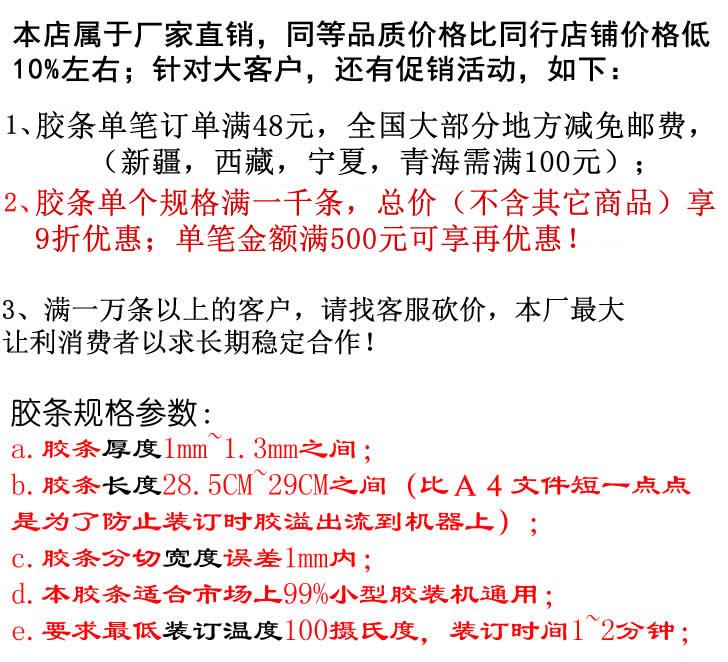 本店属于厂家直销，同等品质价格比同行店铺价格低10%左右；针对大客户，还有促销活动，如下：

1、胶条单笔订单满48元，全国大部分地方减免邮费，（新疆，西藏，宁夏，青海需满100元）；

2、胶条单个规格满一千条，总价（不含其它商品）享9折优惠；单笔金额满500元可享再优惠！

3、满一万条以上的客户，请找客服砍价，本厂最大让利消费者以求长期稳定合作！

胶条规格参数：
a.胶条厚度1mm~1.3mm之间；
b.胶条长度28.5CM~29CM之间（比A4文件短一点点是为了防止装订时胶溢出流到机器上）；
c.胶条分切宽度误差1mm内；
d.本胶条适合市场上99%小型胶装机通用；
e.要求最低装订温度100摄氏度，装订时间1~2分钟；